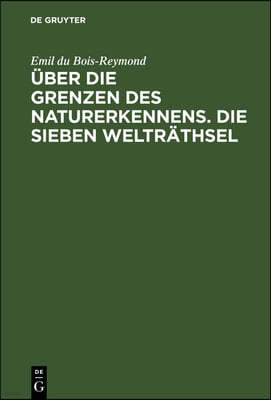 DE GRUYTER

Emil du Bois-Reymond

ÜBER DIE GRENZEN DES NATURERKENNENS. DIE SIEBEN WELTRÄTHSEL

DE
G